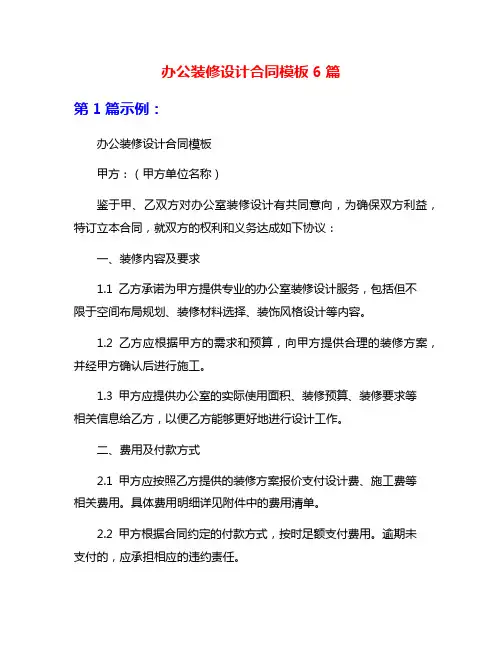 办公装修设计合同模板 6 篇

第 1 篇示例：

办公装修设计合同模板

甲方：（甲方单位名称）

鉴于甲、乙双方对办公室装修设计有共同意向，为确保双方利益，特订立本合同，就双方的权利和义务达成如下协议：

一、装修内容及要求

1.1 乙方承诺为甲方提供专业的办公室装修设计服务，包括但不限于空间布局规划、装修材料选择、装饰风格设计等内容。

1.2 乙方应根据甲方的需求和预算，向甲方提供合理的装修方案，并经甲方确认后进行施工。

1.3 甲方应提供办公室的实际使用面积、装修预算、装修要求等相关信息给乙方，以便乙方能够更好地进行设计工作。

二、费用及付款方式

2.1 甲方应按照乙方提供的装修方案报价支付设计费、施工费等相关费用。具体费用明细详见附件中的费用清单。

2.2 甲方根据合同约定的付款方式，按时足额支付费用。逾期未支付的，应承担相应的违约责任。